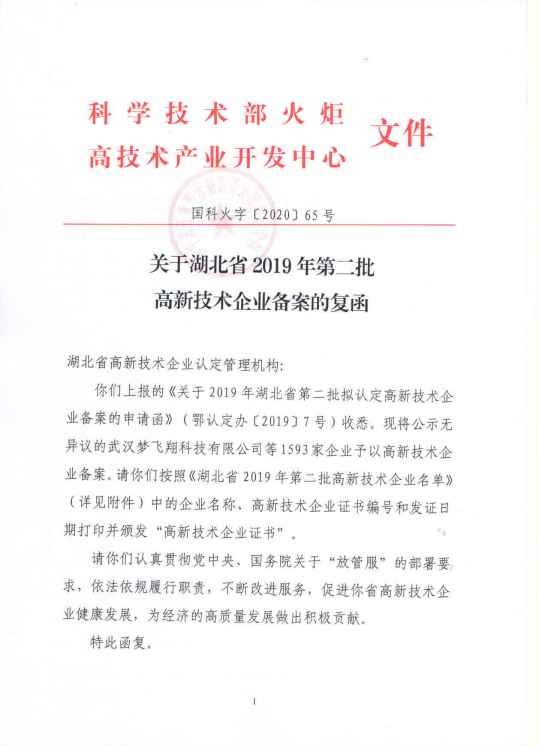 科学技术部火炬
高技术产业开发中心
文件

国科火字〔2020〕65号

关于湖北省2019年第二批
高新技术企业备案的复函

湖北省高新技术企业认定管理机构:

你们上报的《关于2019年湖北省第二批拟认定高新技术企业备案的申请函》(鄂认定办〔2019〕7号)收悉。现将公示无异议的武汉梦飞翔科技有限公司等1593家企业予以高新技术企业备案。请你们按照《湖北省2019年第二批高新技术企业名单》(详见附件)中的企业名称、高新技术企业证书编号和发证日期打印并颁发“高新技术企业证书”。

请你们认真贯彻党中央、国务院关于“放管服”的部署要求,依法依规履行职责,不断改进服务,促进你省高新技术企业健康发展,为经济的高质量发展做出积极贡献。

特此函复。

1